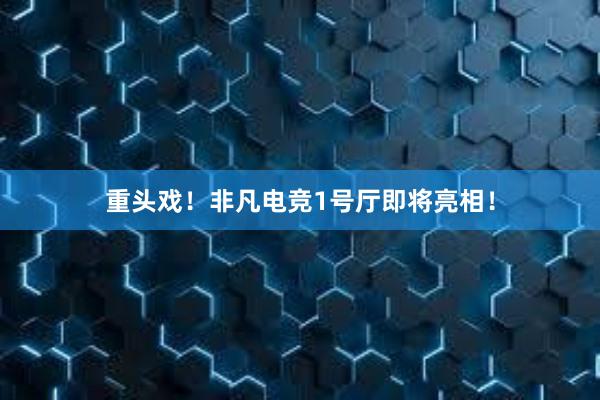 重头戏！非凡电竞1号厅即将亮相！